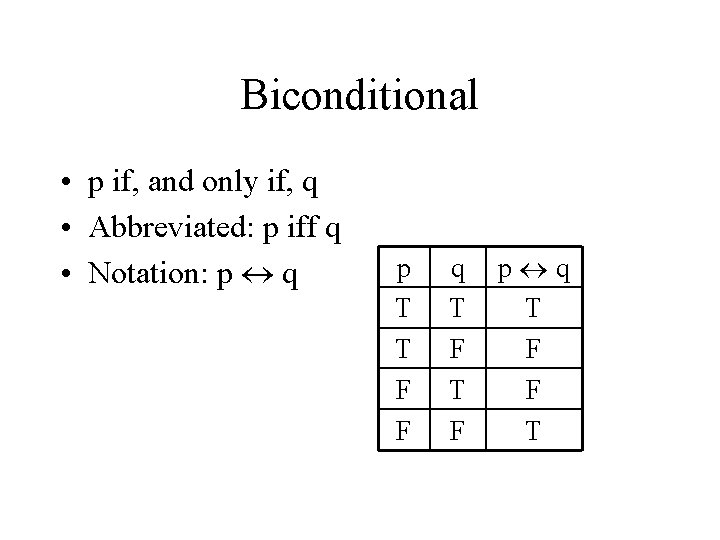 Biconditional

• p if, and only if, q
• Abbreviated: p iff q
• Notation: $p \leftrightarrow q$

| p | q | $p \leftrightarrow q$ |
|---|---|---|
| T | T | T |
| T | F | F |
| F | T | F |
| F | F | T |